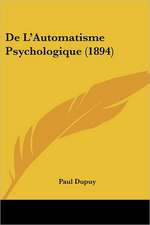 De L'Automatisme Psychologique (1894)

Paul Dupuy